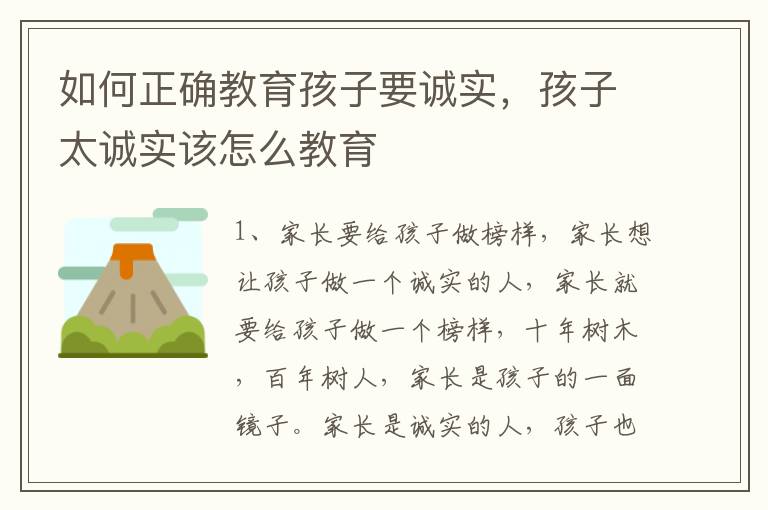 如何正确教育孩子要诚实，孩子太诚实该怎么教育

1、家长要给孩子做榜样，家长想让孩子做一个诚实的人，家长就要给孩子做一个榜样，十年树木，百年树人，家长是孩子的一面镜子。家长是诚实的人，孩子也